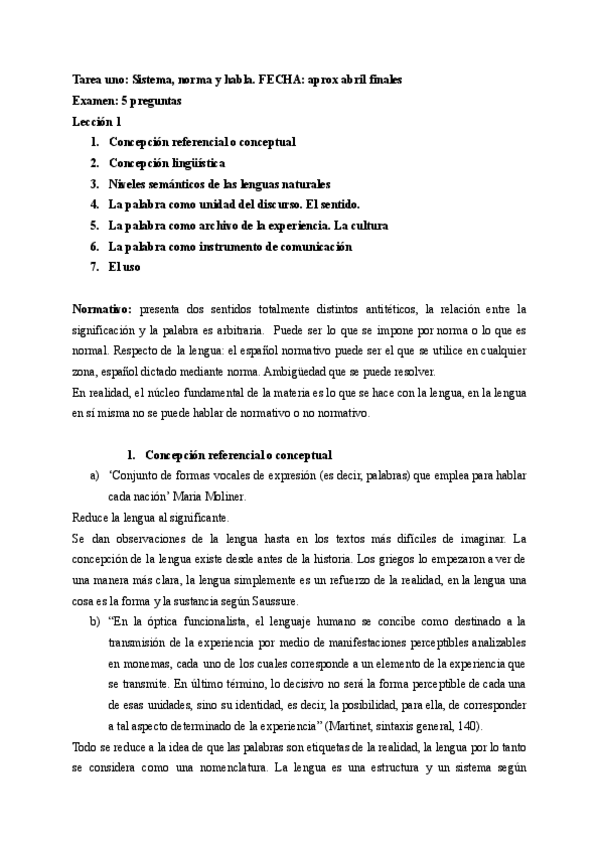 Tarea uno: Sistema, norma y habla. FECHA: aprox abril finales
Examen: 5 preguntas
Lección 1
1. Concepción referencial o conceptual
2. Concepción lingüística
3. Niveles semánticos de las lenguas naturales
4. La palabra como unidad del discurso. El sentido.
5. La palabra como archivo de la experiencia. La cultura
6. La palabra como instrumento de comunicación
7. El uso

Normativo: presenta dos sentidos totalmente distintos antitéticos, la relación entre la significación y la palabra es arbitraria. Puede ser lo que se impone por norma o lo que es normal. Respecto de la lengua: el español normativo puede ser el que se utilice en cualquier zona, español dictado mediante norma. Ambigüedad que se puede resolver.
En realidad, el núcleo fundamental de la materia es lo que se hace con la lengua, en la lengua en sí misma no se puede hablar de normativo o no normativo.

1. Concepción referencial o conceptual
a) 'Conjunto de formas vocales de expresión (es decir, palabras) que emplea para hablar cada nación' Maria Moliner.
Reduce la lengua al significante.
Se dan observaciones de la lengua hasta en los textos más difíciles de imaginar. La concepción de la lengua existe desde antes de la historia. Los griegos lo empezaron a ver de una manera más clara, la lengua simplemente es un refuerzo de la realidad, en la lengua una cosa es la forma y la sustancia según Saussure.
b) "En la óptica funcionalista, el lenguaje humano se concibe como destinado a la transmisión de la experiencia por medio de manifestaciones perceptibles analizables en monemas, cada uno de los cuales corresponde a un elemento de la experiencia que se transmite. En último término, lo decisivo no será la forma perceptible de cada una de esas unidades, sino su identidad, es decir, la posibilidad, para ella, de corresponder a tal aspecto determinado de la experiencia" (Martinet, sintaxis general, 140).
Todo se reduce a la idea de que las palabras son etiquetas de la realidad, la lengua por lo tanto se considera como una nomenclatura. La lengua es una estructura y un sistema según